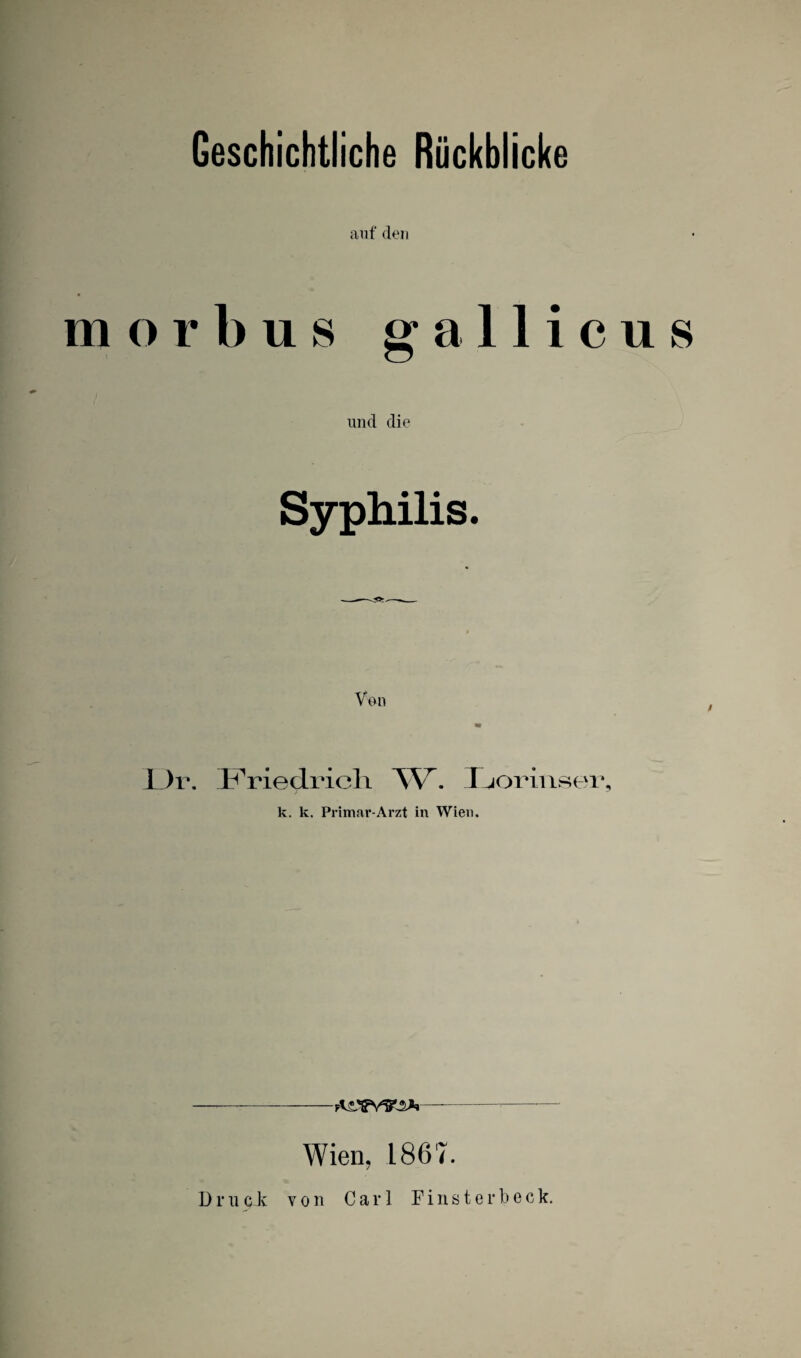 Geschichtliche Rückblicke

auf den

morbus gallicus

und die

Syphilis.

Von

Dr. Friedrich W. Lorinser,

k. k. Primar-Arzt in Wien.

Wien, 1867.

Druck von Carl Finsterbeck.